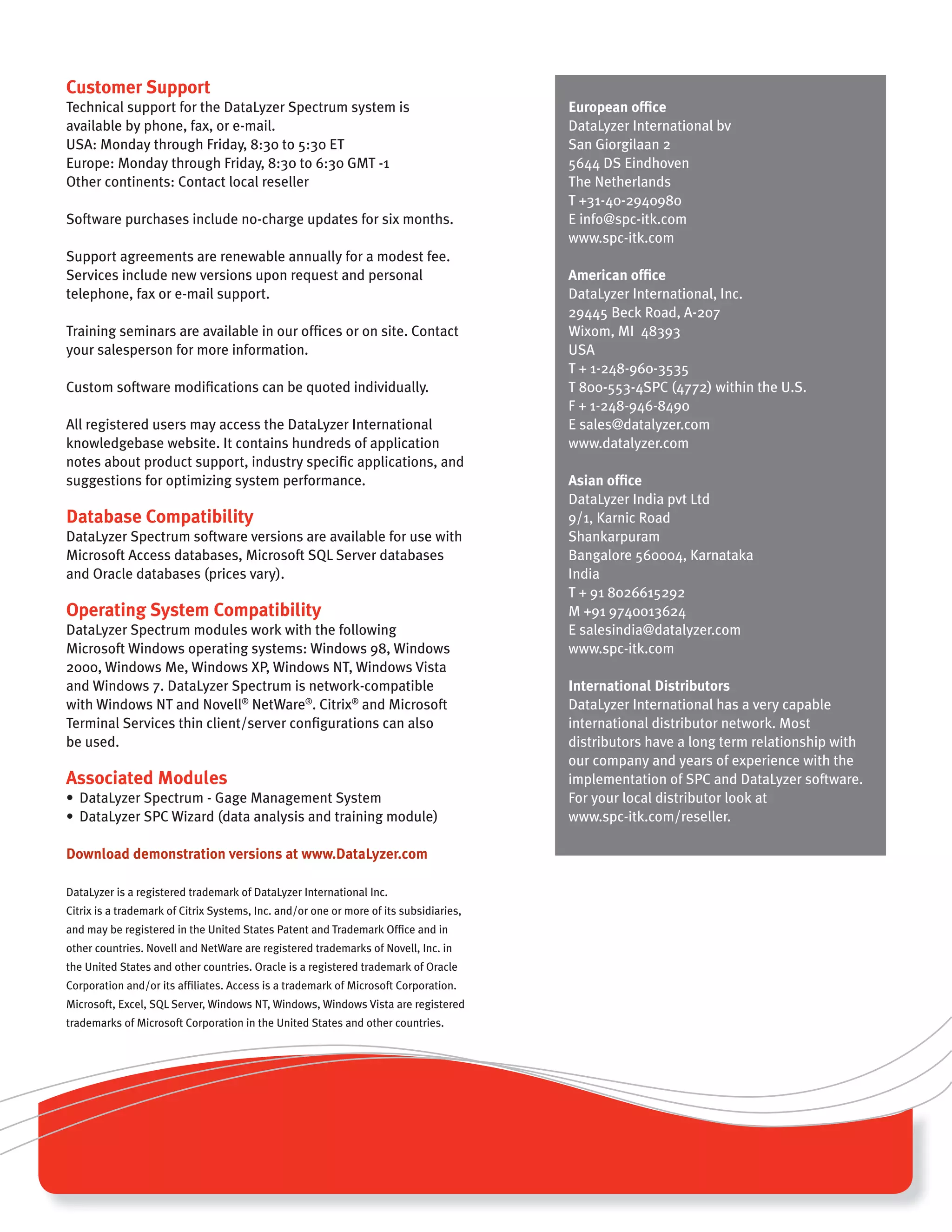 Customer Support
Technical support for the DataLyzer Spectrum system is available by phone, fax, or e-mail.
USA: Monday through Friday, 8:30 to 5:30 ET
Europe: Monday through Friday, 8:30 to 6:30 GMT -1
Other continents: Contact local reseller

Software purchases include no-charge updates for six months.

Support agreements are renewable annually for a modest fee. Services include new versions upon request and personal telephone, fax or e-mail support.

Training seminars are available in our offices or on site. Contact your salesperson for more information.

Custom software modifications can be quoted individually.

All registered users may access the DataLyzer International knowledgebase website. It contains hundreds of application notes about product support, industry specific applications, and suggestions for optimizing system performance.

Database Compatibility
DataLyzer Spectrum software versions are available for use with Microsoft Access databases, Microsoft SQL Server databases and Oracle databases (prices vary).

Operating System Compatibility
DataLyzer Spectrum modules work with the following Microsoft Windows operating systems: Windows 98, Windows 2000, Windows Me, Windows XP, Windows NT, Windows Vista and Windows 7. DataLyzer Spectrum is network-compatible with Windows NT and Novell® NetWare®. Citrix® and Microsoft Terminal Services thin client/server configurations can also be used.

Associated Modules
• DataLyzer Spectrum - Gage Management System
• DataLyzer SPC Wizard (data analysis and training module)

Download demonstration versions at www.DataLyzer.com

DataLyzer is a registered trademark of DataLyzer International Inc.
Citrix is a trademark of Citrix Systems, Inc. and/or one or more of its subsidiaries, and may be registered in the United States Patent and Trademark Office and in other countries. Novell and NetWare are registered trademarks of Novell, Inc. in the United States and other countries. Oracle is a registered trademark of Oracle Corporation and/or its affiliates. Access is a trademark of Microsoft Corporation. Microsoft, Excel, SQL Server, Windows NT, Windows, Windows Vista are registered trademarks of Microsoft Corporation in the United States and other countries.

European office
DataLyzer International bv
San Giorgilaan 2
5644 DS Eindhoven
The Netherlands
T +31-40-2940980
E info@spc-itk.com
www.spc-itk.com

American office
DataLyzer International, Inc.
29445 Beck Road, A-207
Wixom, MI 48393
USA
T + 1-248-960-3535
T 800-553-4SPC (4772) within the U.S.
F + 1-248-946-8490
E sales@datalyzer.com
www.datalyzer.com

Asian office
DataLyzer India pvt Ltd
9/1, Karnic Road
Shankarpuram
Bangalore 560004, Karnataka
India
T + 91 8026615292
M +91 9740013624
E salesindia@datalyzer.com
www.spc-itk.com

International Distributors
DataLyzer International has a very capable international distributor network. Most distributors have a long term relationship with our company and years of experience with the implementation of SPC and DataLyzer software. For your local distributor look at www.spc-itk.com/reseller.